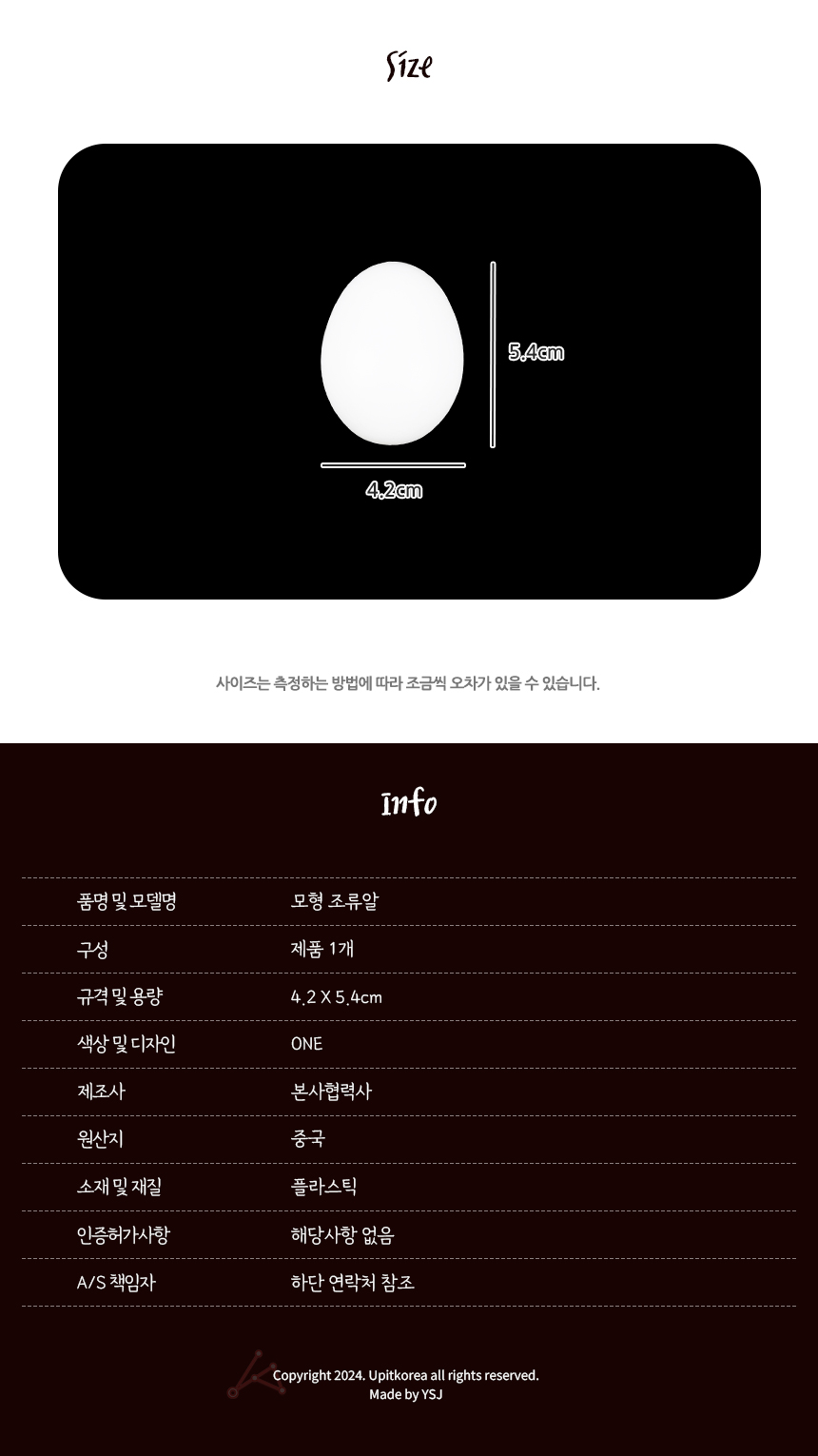 Size

5.4cm

4.2cm

사이즈는 측정하는 방법에 따라 조금씩 오차가 있을 수 있습니다.

Info

품명 및 모델명 모형 조류알

구성 제품 1개

규격 및 용량 4.2 X 5.4cm

색상 및 디자인 ONE

제조사 본사협력사

원산지 중국

소재 및 재질 플라스틱

인증허가사항 해당사항 없음

A/S 책임자 하단 연락처 참조

Copyright 2024. Upitkorea all rights reserved.
Made by YSJ